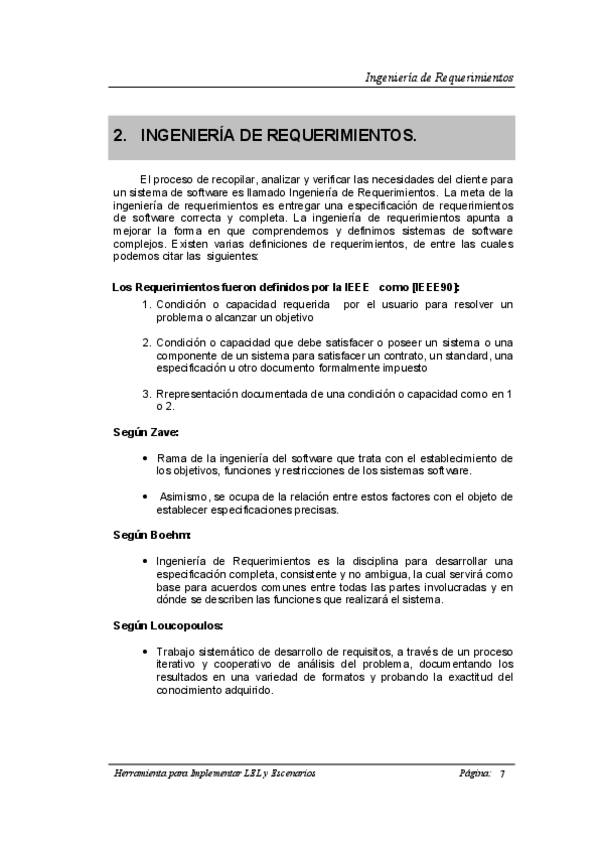 Ingeniería de Requerimientos

2. INGENIERÍA DE REQUERIMIENTOS.

El proceso de recopilar, analizar y verificar las necesidades del cliente para un sistema de software es llamado Ingeniería de Requerimientos. La meta de la ingeniería de requerimientos es entregar una especificación de requerimientos de software correcta y completa. La ingeniería de requerimientos apunta a mejorar la forma en que comprendemos y definimos sistemas de software complejos. Existen varias definiciones de requerimientos, de entre las cuales podemos citar las siguientes:

Los Requerimientos fueron definidos por la IEEE como [IEEE90]:

1. Condición o capacidad requerida por el usuario para resolver un problema o alcanzar un objetivo

2. Condición o capacidad que debe satisfacer o poseer un sistema o una componente de un sistema para satisfacer un contrato, un standard, una especificación u otro documento formalmente impuesto

3. Rrepresentación documentada de una condición o capacidad como en 1 o 2.

Según Zave:

• Rama de la ingeniería del software que trata con el establecimiento de los objetivos, funciones y restricciones de los sistemas software.

• Asimismo, se ocupa de la relación entre estos factores con el objeto de establecer especificaciones precisas.

Según Boehm:

• Ingeniería de Requerimientos es la disciplina para desarrollar una especificación completa, consistente y no ambigua, la cual servirá como base para acuerdos comunes entre todas las partes involucradas y en dónde se describen las funciones que realizará el sistema.

Según Loucopoulos:

• Trabajo sistemático de desarrollo de requisitos, a través de un proceso iterativo y cooperativo de análisis del problema, documentando los resultados en una variedad de formatos y probando la exactitud del conocimiento adquirido.

Herramienta para Implementar LEL y Escenarios

Página: 7